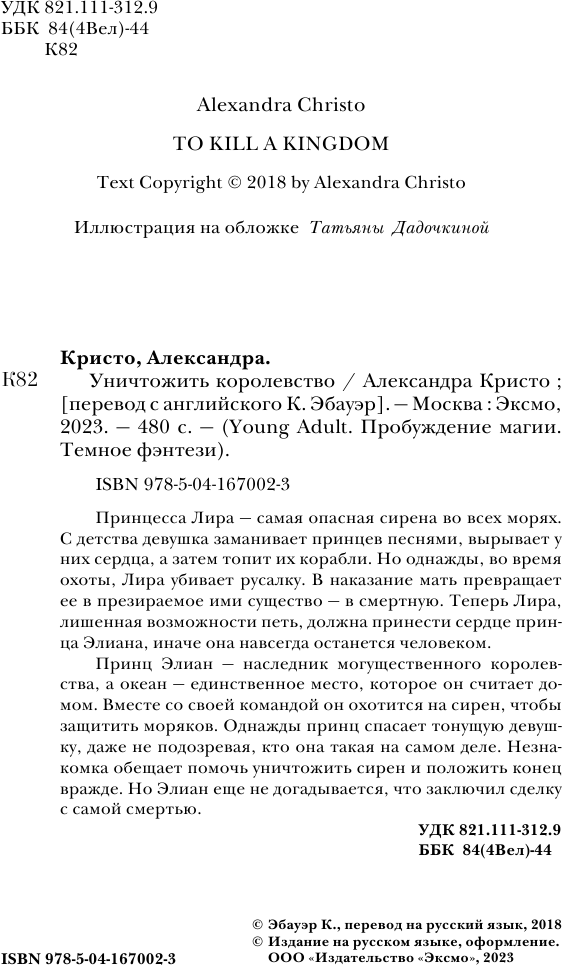 УДК 821.111-312.9
ББК 84(4Вел)-44
К82

Alexandra Christo

TO KILL A KINGDOM

Text Copyright © 2018 by Alexandra Christo

Иллюстрация на обложке Татьяны Дадочкиной

Кристо, Александра.

К82 Уничтожить королевство / Александра Кристо ; [перевод с английского К. Эбауэр]. — Москва : Эксмо, 2023. — 480 с. — (Young Adult. Пробуждение магии. Темное фэнтези).

ISBN 978-5-04-167002-3

Принцесса Лира — самая опасная сирена во всех морях. С детства девушка заманивает принцев песнями, вырывает у них сердца, а затем топит их корабли. Но однажды, во время охоты, Лира убивает русалку. В наказание мать превращает ее в презираемое ими существо — в смертную. Теперь Лира, лишенная возможности петь, должна принести сердце принца Элиана, иначе она навсегда останется человеком.

Принц Элиан — наследник могущественного королевства, а океан — единственное место, которое он считает домом. Вместе со своей командой он охотится на сирен, чтобы защитить моряков. Однажды принц спасает тонущую девушку, даже не подозревая, кто она такая на самом деле. Незнакомка обещает помочь уничтожить сирен и положить конец вражде. Но Элиан еще не догадывается, что заключил сделку с самой смертью.

УДК 821.111-312.9
ББК 84(4Вел)-44

© Эбауэр К., перевод на русский язык, 2018
© Издание на русском языке, оформление.
ООО «Издательство «Эксмо», 2023

ISBN 978-5-04-167002-3